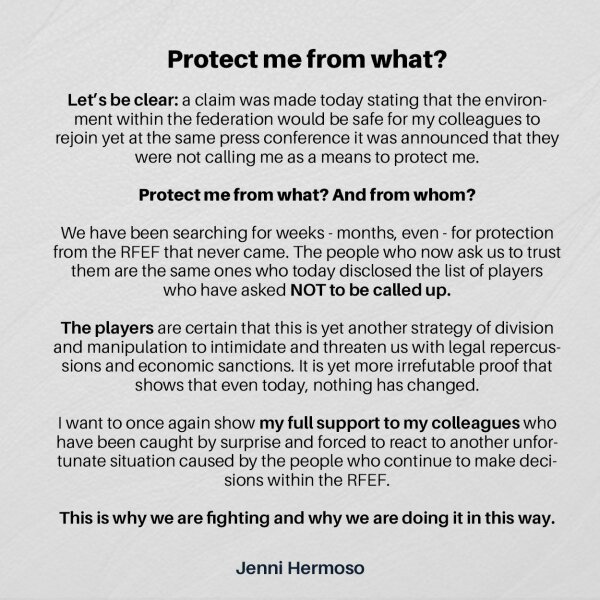 Protect me from what?

Let's be clear: a claim was made today stating that the environment within the federation would be safe for my colleagues to rejoin yet at the same press conference it was announced that they were not calling me as a means to protect me.

Protect me from what? And from whom?

We have been searching for weeks - months, even - for protection from the RFEF that never came. The people who now ask us to trust them are the same ones who today disclosed the list of players who have asked NOT to be called up.

The players are certain that this is yet another strategy of division and manipulation to intimidate and threaten us with legal repercussions and economic sanctions. It is yet more irrefutable proof that shows that even today, nothing has changed.

I want to once again show my full support to my colleagues who have been caught by surprise and forced to react to another unfortunate situation caused by the people who continue to make decisions within the RFEF.

This is why we are fighting and why we are doing it in this way.

Jenni Hermoso